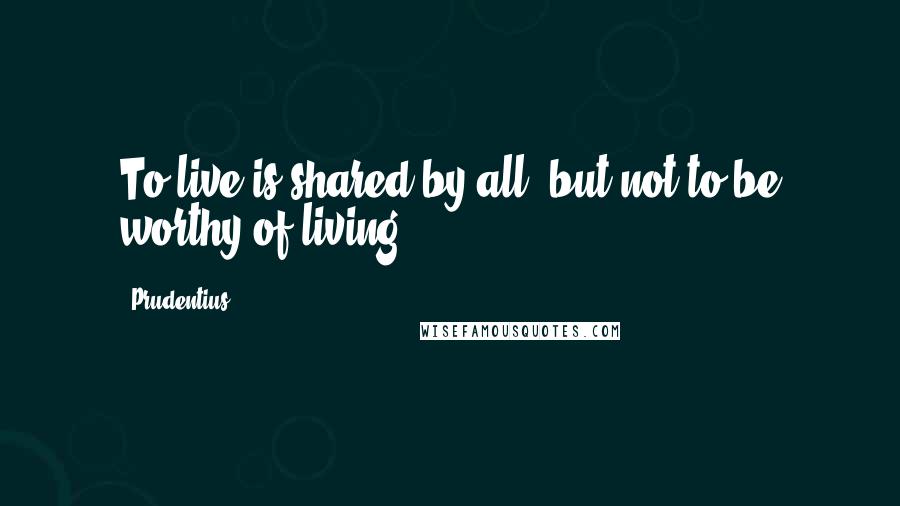 To live is shared by all, but not to be worthy of living.

Prudentius

WISEFAMOUSQUOTES.COM